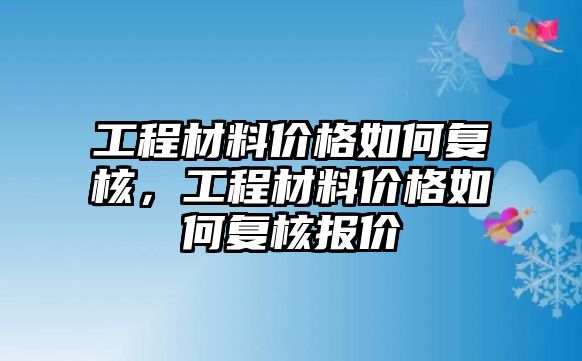 工程材料价格如何复核，工程材料价格如何复核报价